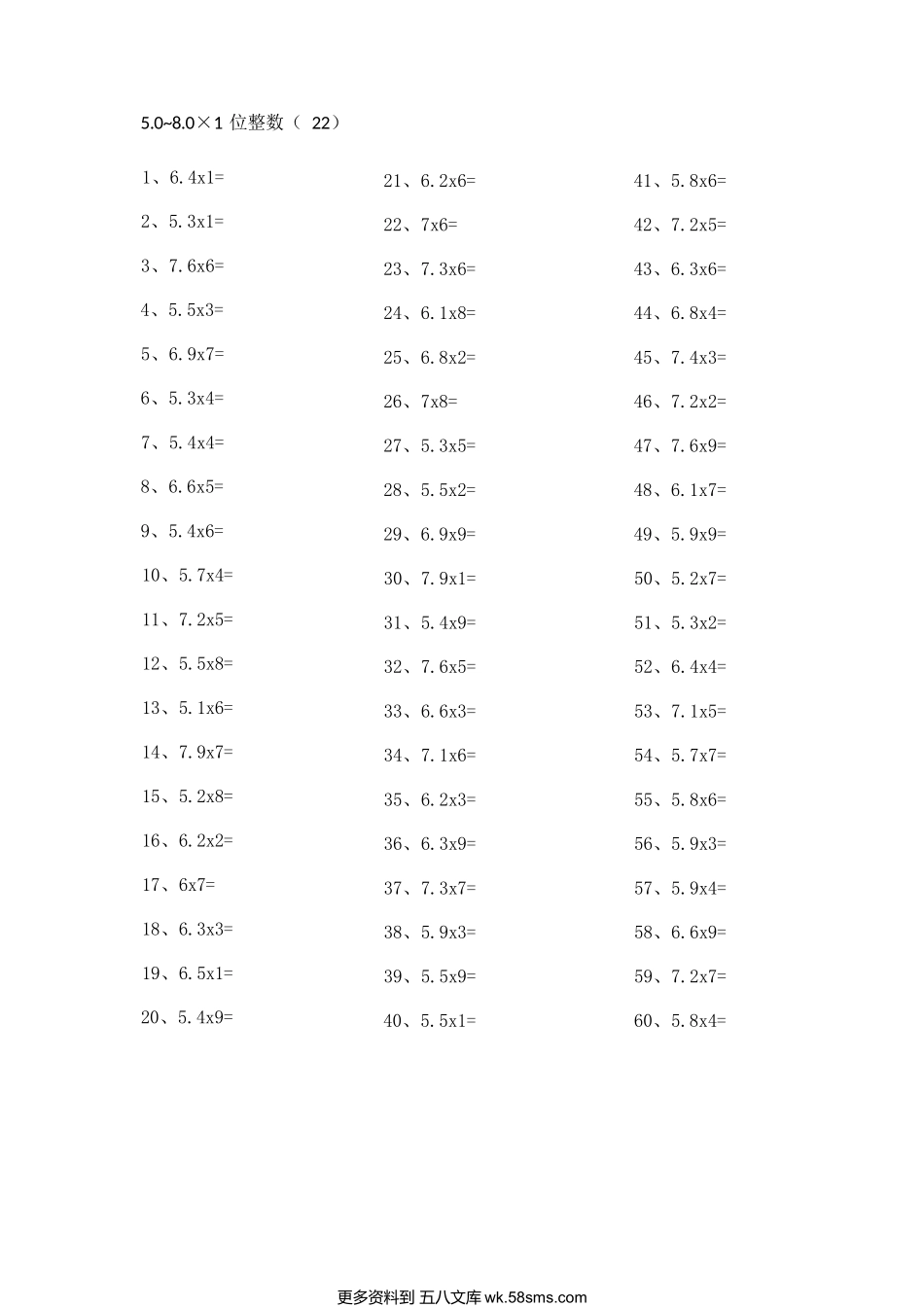 5.0~8.0×1 位整数（ 22）

1、6.4x1=
2、5.3x1=
3、7.6x6=
4、5.5x3=
5、6.9x7=
6、5.3x4=
7、5.4x4=
8、6.6x5=
9、5.4x6=
10、5.7x4=
11、7.2x5=
12、5.5x8=
13、5.1x6=
14、7.9x7=
15、5.2x8=
16、6.2x2=
17、6x7=
18、6.3x3=
19、6.5x1=
20、5.4x9=

21、6.2x6=
22、7x6=
23、7.3x6=
24、6.1x8=
25、6.8x2=
26、7x8=
27、5.3x5=
28、5.5x2=
29、6.9x9=
30、7.9x1=
31、5.4x9=
32、7.6x5=
33、6.6x3=
34、7.1x6=
35、6.2x3=
36、6.3x9=
37、7.3x7=
38、5.9x3=
39、5.5x9=
40、5.5x1=

41、5.8x6=
42、7.2x5=
43、6.3x6=
44、6.8x4=
45、7.4x3=
46、7.2x2=
47、7.6x9=
48、6.1x7=
49、5.9x9=
50、5.2x7=
51、5.3x2=
52、6.4x4=
53、7.1x5=
54、5.7x7=
55、5.8x6=
56、5.9x3=
57、5.9x4=
58、6.6x9=
59、7.2x7=
60、5.8x4=

更多资料到 五八文库 wk.58sms.com